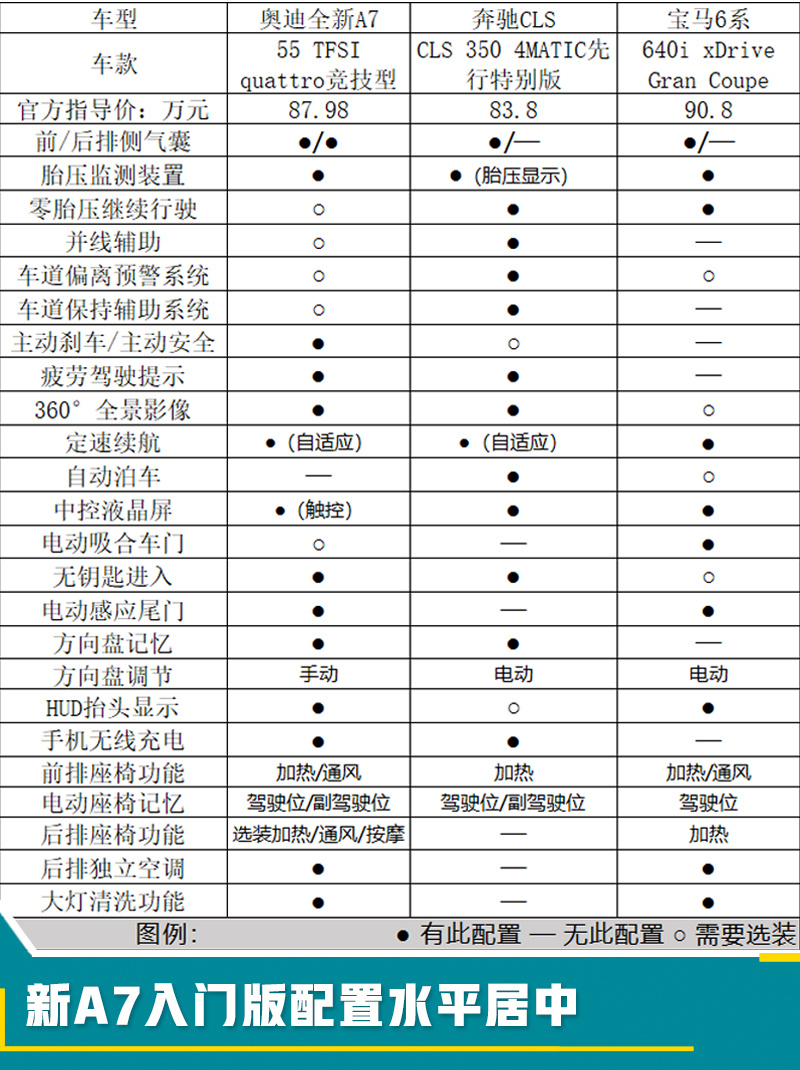 | 车型 | 奥迪全新A7 | 奔驰CLS | 宝马6系 |
|---|---|---|---|
| 车款 | 55 TFSI quattro竞技型 | CLS 350 4MATIC先行特别版 | 640i xDrive Gran Coupe |
| 官方指导价：万元 | 87.98 | 83.8 | 90.8 |
| 前/后排侧气囊 | ●/● | ●/— | ●/— |
| 胎压监测装置 | ● | ●（胎压显示） | ● |
| 零胎压继续行驶 | ○ | ● | ● |
| 并线辅助 | ○ | ● | — |
| 车道偏离预警系统 | ○ | ● | ○ |
| 车道保持辅助系统 | ○ | ● | — |
| 主动刹车/主动安全 | ● | ○ | — |
| 疲劳驾驶提示 | ● | ● | — |
| 360° 全景影像 | ● | ● | ○ |
| 定速续航 | ●（自适应） | ●（自适应） | ● |
| 自动泊车 | — | ● | ○ |
| 中控液晶屏 | ●（触控） | ● | ● |
| 电动吸合车门 | ○ | — | ● |
| 无钥匙进入 | ● | ● | ○ |
| 电动感应尾门 | ● | — | ● |
| 方向盘记忆 | ● | ● | — |
| 方向盘调节 | 手动 | 电动 | 电动 |
| HUD抬头显示 | ● | ○ | ● |
| 手机无线充电 | ● | ● | — |
| 前排座椅功能 | 加热/通风 | 加热 | 加热/通风 |
| 电动座椅记忆 | 驾驶位/副驾驶位 | 驾驶位/副驾驶位 | 驾驶位 |
| 后排座椅功能 | 选装加热/通风/按摩 | — | 加热 |
| 后排独立空调 | ● | — | ● |
| 大灯清洗功能 | ● | — | ● |

图例： ● 有此配置 — 无此配置 ○ 需要选装

新A7入门版配置水平居中